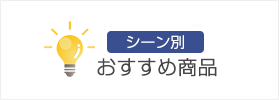 シーン別
おすすめ商品